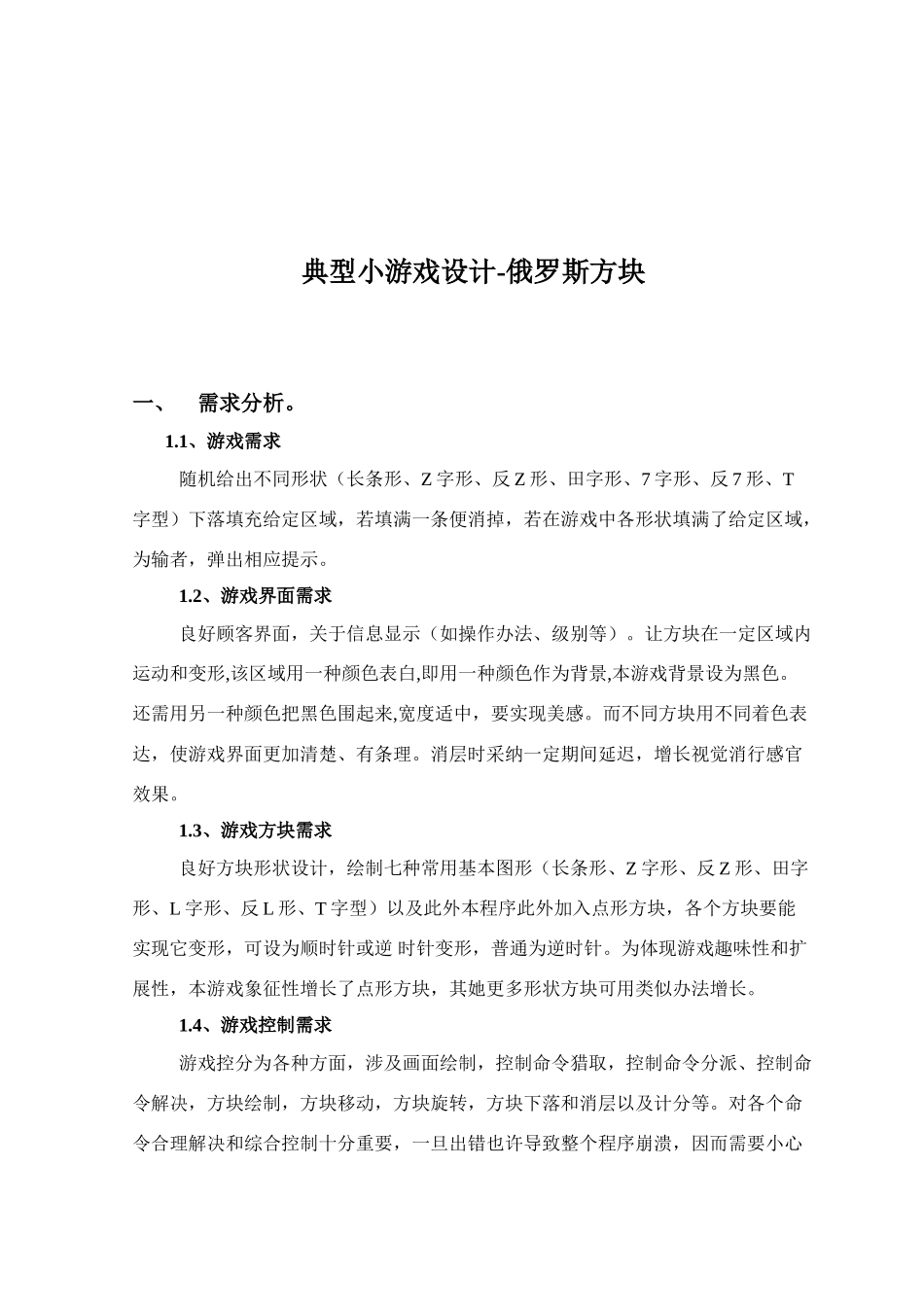 典型小游戏设计-俄罗斯方块

一、 需求分析。

1.1、游戏需求

随机给出不同形状（长条形、Z 字形、反 Z 形、田字形、7 字形、反 7 形、T 字型）下落填充给定区域，若填满一条便消掉，若在游戏中各形状填满了给定区域，为输者，弹出相应提示。

1.2、游戏界面需求

良好顾客界面，关于信息显示（如操作办法、级别等）。让方块在一定区域内运动和变形,该区域用一种颜色表白,即用一种颜色作为背景,本游戏背景设为黑色。还需用另一种颜色把黑色围起来,宽度适中，要实现美感。而不同方块用不同着色表达，使游戏界面更加清楚、有条理。消层时采纳一定期间延迟，增长视觉消行感官效果。

1.3、游戏方块需求

良好方块形状设计，绘制七种常用基本图形（长条形、Z 字形、反 Z 形、田字形、L 字形、反 L 形、T 字型）以及此外本程序此外加入点形方块，各个方块要能实现它变形，可设为顺时针或逆 时针变形，普通为逆时针。为体现游戏趣味性和扩展性，本游戏象征性增长了点形方块，其她更多形状方块可用类似办法增长。

1.4、游戏控制需求

游戏控分为各种方面，涉及画面绘制，控制命令猎取，控制命令分派、控制命令解决，方块绘制，方块移动，方块旋转，方块下落和消层以及计分等。对各个命令合理解决和综合控制十分重要，一旦出错也许导致整个程序崩溃，因而需要小心